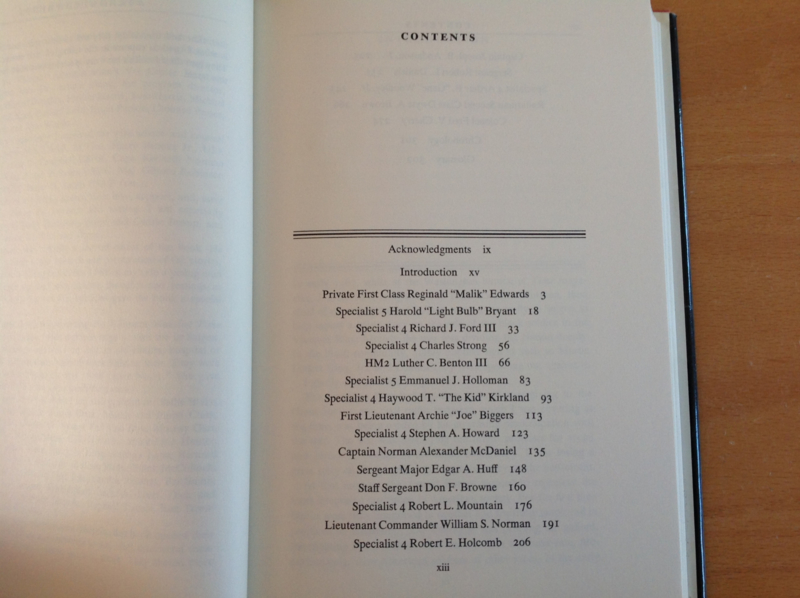 CONTENTS

Acknowledgments ix

Introduction xv

Private First Class Reginald "Malik" Edwards 3

Specialist 5 Harold "Light Bulb" Bryant 18

Specialist 4 Richard J. Ford III 33

Specialist 4 Charles Strong 56

HM2 Luther C. Benton III 66

Specialist 5 Emmanuel J. Holloman 83

Specialist 4 Haywood T. "The Kid" Kirkland 93

First Lieutenant Archie "Joe" Biggers 113

Specialist 4 Stephen A. Howard 123

Captain Norman Alexander McDaniel 135

Sergeant Major Edgar A. Huff 148

Staff Sergeant Don F. Browne 160

Specialist 4 Robert L. Mountain 176

Lieutenant Commander William S. Norman 191

Specialist 4 Robert E. Holcomb 206

xiii